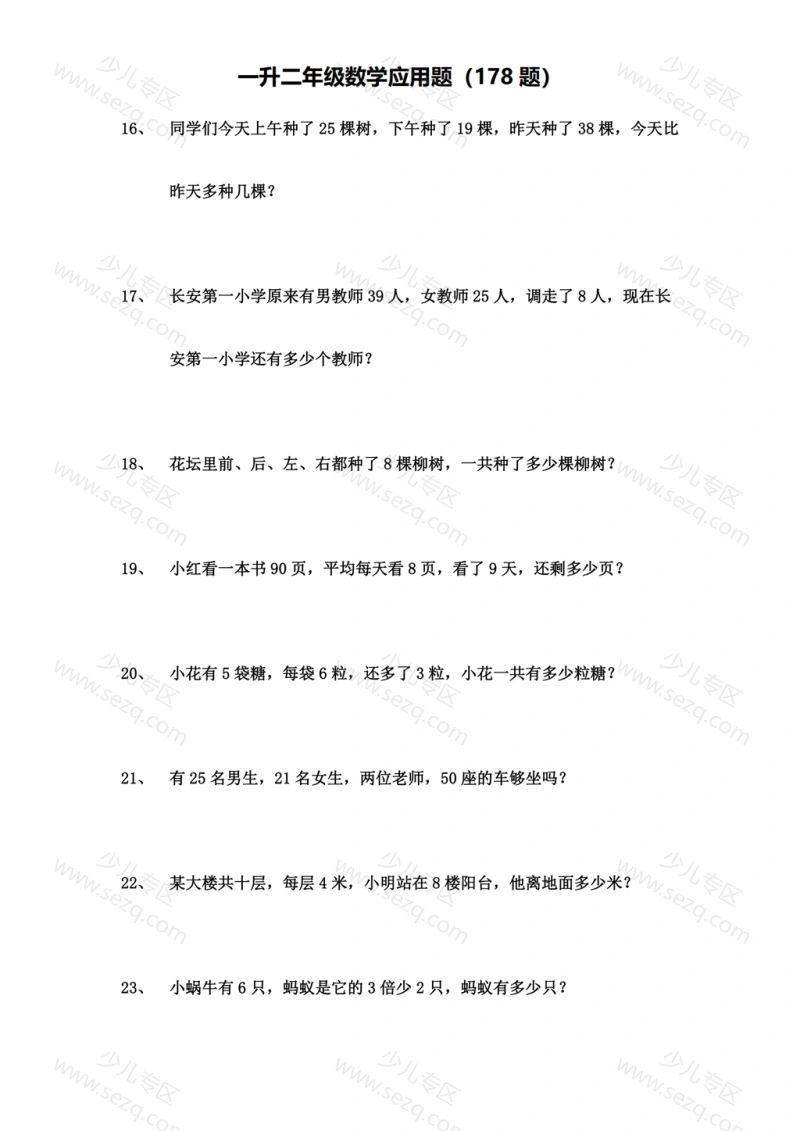 一升二年级数学应用题（178 题）

16、 同学们今天上午种了 25 棵树，下午种了 19 棵，昨天种了 38 棵，今天比昨天多种几棵？

17、 长安第一小学原来有男教师 39 人，女教师 25 人，调走了 8 人，现在长安第一小学还有多少个教师？

18、 花坛里前、后、左、右都种了 8 棵柳树，一共种了多少棵柳树？

19、 小红看一本书 90 页，平均每天看 8 页，看了 9 天，还剩多少页？

20、 小花有 5 袋糖，每袋 6 粒，还多了 3 粒，小花一共有多少粒糖？

21、 有 25 名男生，21 名女生，两位老师，50 座的车够坐吗？

22、 某大楼共十层，每层 4 米，小明站在 8 楼阳台，他离地面多少米？

23、 小蜗牛有 6 只，蚂蚁是它的 3 倍少 2 只，蚂蚁有多少只？

少儿专区 www.sezq.com